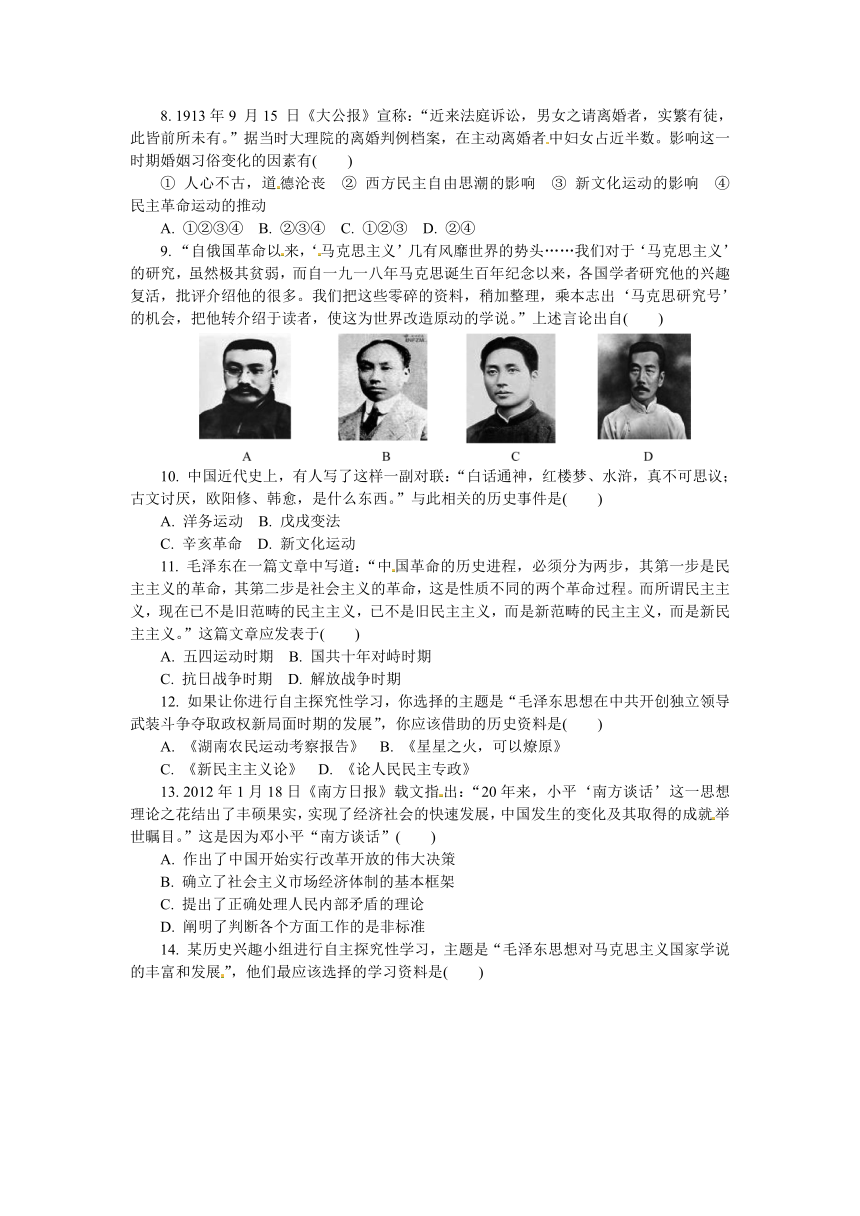 8. 1913 年 9 月 15 日《大公报》宣称：“近来法庭诉讼，男女之请离婚者，实繁有徒，此皆前所未有。”据当时大理院的离婚判例档案，在主动离婚者中妇女占近半数。影响这一时期婚姻习俗变化的因素有(　　)

① 人心不古，道德沦丧　② 西方民主自由思潮的影响　③ 新文化运动的影响　④ 民主革命运动的推动

A. ①②③④　B. ②③④　C. ①②③　D. ②④

9. “自俄国革命以来，‘马克思主义’几有风靡世界的势头……我们对于‘马克思主义’的研究，虽然极其贫弱，而自一九一八年马克思诞生百年纪念以来，各国学者研究他的兴趣复活，批评介绍他的很多。我们把这些零碎的资料，稍加整理，乘本志出‘马克思研究号’的机会，把他转介绍于读者，使这为世界改造原动的学说。”上述言论出自(　　)

A　B　C　D

10. 中国近代史上，有人写了这样一副对联：“白话通神，红楼梦、水浒，真不可思议；古文讨厌，欧阳修、韩愈，是什么东西。”与此相关的历史事件是(　　)

A. 洋务运动　B. 戊戌变法

C. 辛亥革命　D. 新文化运动

11. 毛泽东在一篇文章中写道：“中国革命的历史进程，必须分为两步，其第一步是民主主义的革命，其第二步是社会主义的革命，这是性质不同的两个革命过程。而所谓民主主义，现在已不是旧范畴的民主主义，已不是旧民主主义，而是新范畴的民主主义，而是新民主主义。”这篇文章应发表于(　　)

A. 五四运动时期　B. 国共十年对峙时期

C. 抗日战争时期　D. 解放战争时期

12. 如果让你进行自主探究性学习，你选择的主题是“毛泽东思想在中共开创独立领导武装斗争夺取政权新局面时期的发展”，你应该借助的历史资料是(　　)

A. 《湖南农民运动考察报告》　B. 《星星之火，可以燎原》

C. 《新民主主义论》　D. 《论人民民主专政》

13. 2012 年 1 月 18 日《南方日报》载文指出：“20 年来，小平‘南方谈话’这一思想理论之花结出了丰硕果实，实现了经济社会的快速发展，中国发生的变化及其取得的成就举世瞩目。”这是因为邓小平“南方谈话”(　　)

A. 作出了中国开始实行改革开放的伟大决策

B. 确立了社会主义市场经济体制的基本框架

C. 提出了正确处理人民内部矛盾的理论

D. 阐明了判断各个方面工作的是非标准

14. 某历史兴趣小组进行自主探究性学习，主题是“毛泽东思想对马克思主义国家学说的丰富和发展”，他们最应该选择的学习资料是(　　)